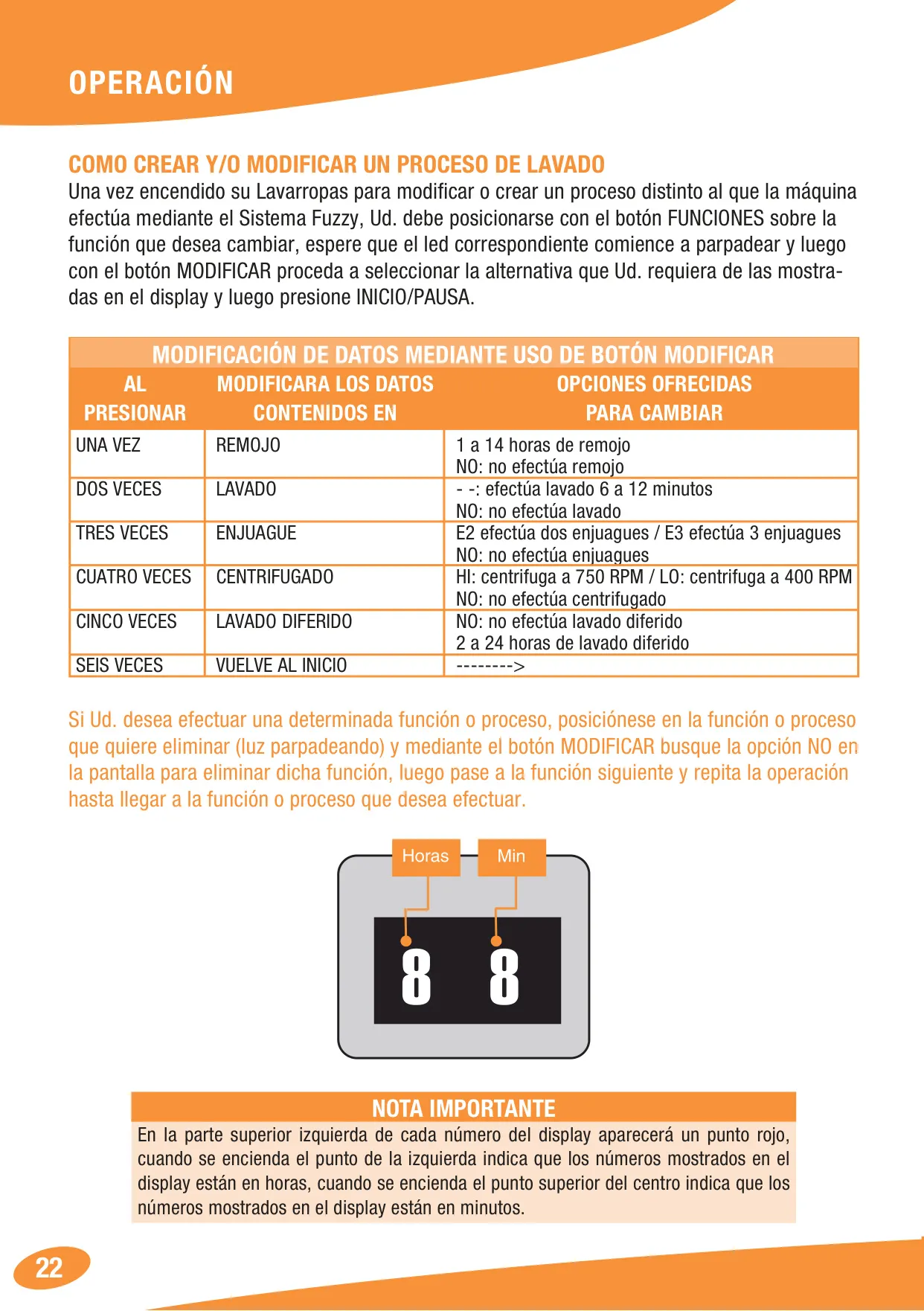 OPERACIÓN

COMO CREAR Y/O MODIFICAR UN PROCESO DE LAVADO

Una vez encendido su Lavarropas para modificar o crear un proceso distinto al que la máquina efectúa mediante el Sistema Fuzzy, Ud. debe posicionarse con el botón FUNCIONES sobre la función que desea cambiar, espere que el led correspondiente comience a parpadear y luego con el botón MODIFICAR proceda a seleccionar la alternativa que Ud. requiera de las mostradas en el display y luego presione INICIO/PAUSA.

MODIFICACIÓN DE DATOS MEDIANTE USO DE BOTÓN MODIFICAR

| AL PRESIONAR | MODIFICARA LOS DATOS CONTENIDOS EN | OPCIONES OFRECIDAS PARA CAMBIAR |
|---|---|---|
| UNA VEZ | REMOJO | 1 a 14 horas de remojo NO: no efectúa remojo |
| DOS VECES | LAVADO | - -: efectúa lavado 6 a 12 minutos NO: no efectúa lavado |
| TRES VECES | ENJUAGUE | E2 efectúa dos enjuagues / E3 efectúa 3 enjuagues NO: no efectúa enjuagues |
| CUATRO VECES | CENTRIFUGADO | HI: centrifuga a 750 RPM / LO: centrifuga a 400 RPM NO: no efectúa centrifugado |
| CINCO VECES | LAVADO DIFERIDO | NO: no efectúa lavado diferido 2 a 24 horas de lavado diferido |
| SEIS VECES | VUELVE AL INICIO | --------> |

Si Ud. desea efectuar una determinada función o proceso, posiciónese en la función o proceso que quiere eliminar (luz parpadeando) y mediante el botón MODIFICAR busque la opción NO en la pantalla para eliminar dicha función, luego pase a la función siguiente y repita la operación hasta llegar a la función o proceso que desea efectuar.

Horas
Min
8 8

NOTA IMPORTANTE

En la parte superior izquierda de cada número del display aparecerá un punto rojo, cuando se encienda el punto de la izquierda indica que los números mostrados en el display están en horas, cuando se encienda el punto superior del centro indica que los números mostrados en el display están en minutos.

22